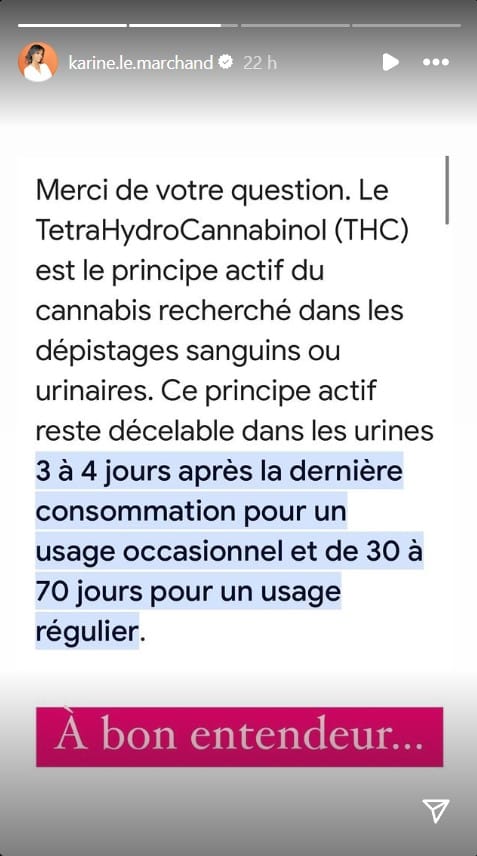 karine.le.marchand 22 h

Merci de votre question. Le TetraHydroCannabinol (THC) est le principe actif du cannabis recherché dans les dépistages sanguins ou urinaires. Ce principe actif reste décelable dans les urines 3 à 4 jours après la dernière consommation pour un usage occasionnel et de 30 à 70 jours pour un usage régulier.

À bon entendeur...